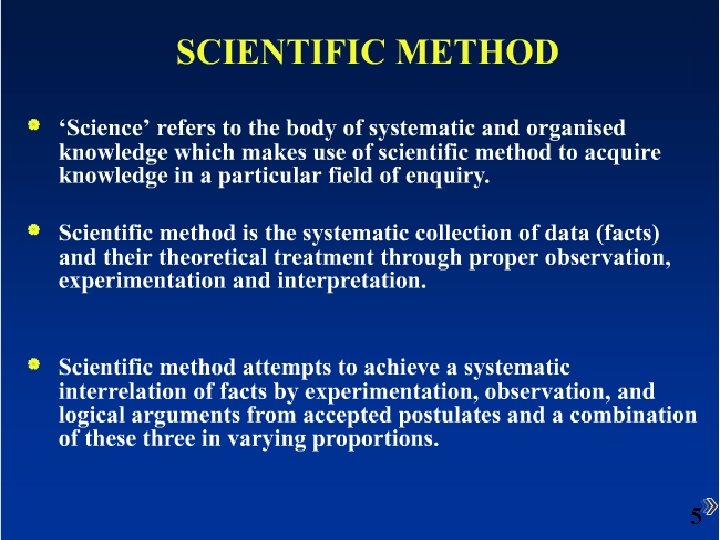 SCIENTIFIC METHOD

- ‘Science’ refers to the body of systematic and organised knowledge which makes use of scientific method to acquire knowledge in a particular field of enquiry.

- Scientific method is the systematic collection of data (facts) and their theoretical treatment through proper observation, experimentation and interpretation.

- Scientific method attempts to achieve a systematic interrelation of facts by experimentation, observation, and logical arguments from accepted postulates and a combination of these three in varying proportions.

5